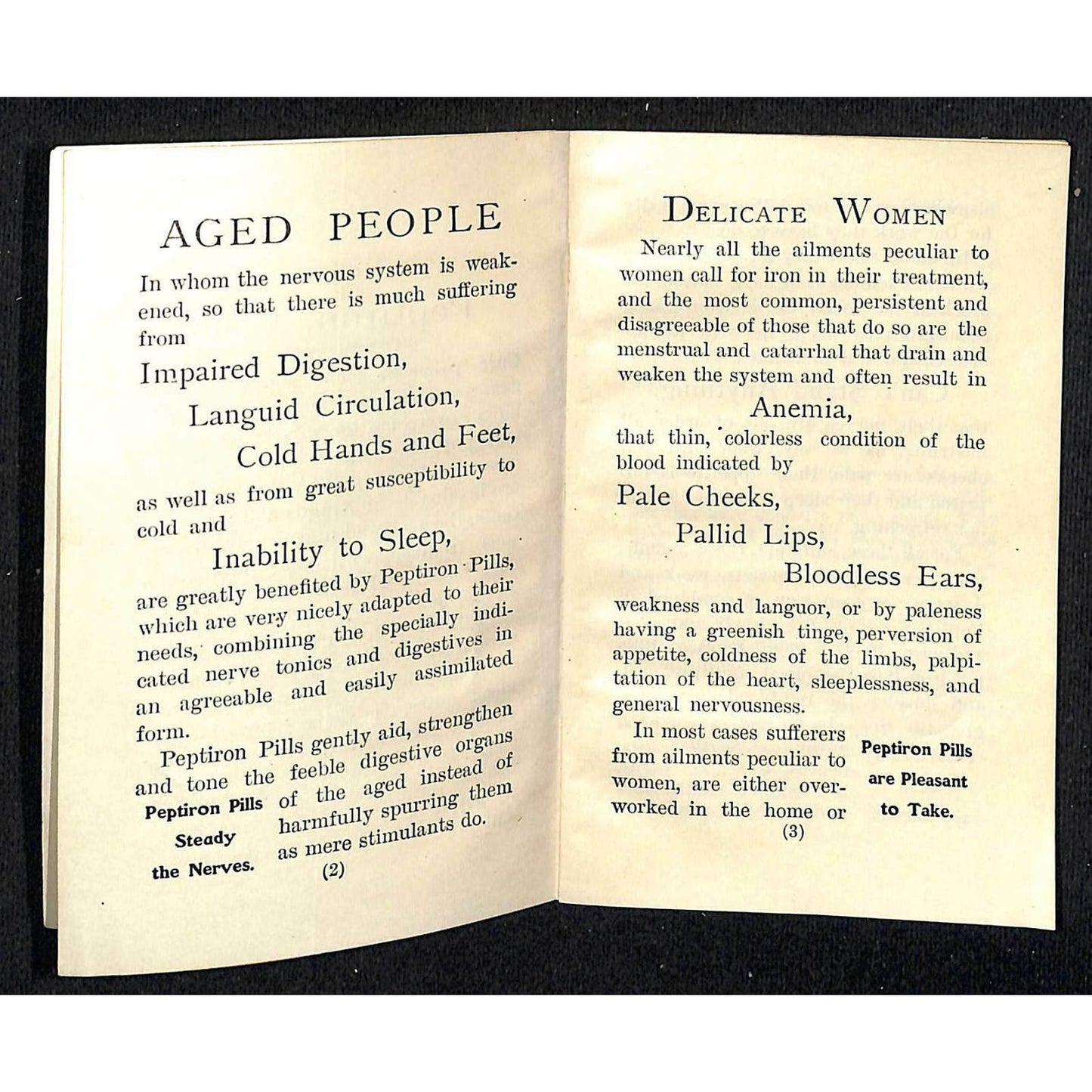 AGED PEOPLE

In whom the nervous system is weakened, so that there is much suffering from

Impaired Digestion,

Languid Circulation,

Cold Hands and Feet,

as well as from great susceptibility to cold and

Inability to Sleep,

are greatly benefited by Peptiron Pills, which are very nicely adapted to their needs, combining the specially indicated nerve tonics and digestives in an agreeable and easily assimilated form.

Peptiron Pills gently aid, strengthen and tone the feeble digestive organs of the aged instead of harmfully spurring them as mere stimulants do.

Peptiron Pills Steady the Nerves.

(2)

DELICATE WOMEN

Nearly all the ailments peculiar to women call for iron in their treatment, and the most common, persistent and disagreeable of those that do so are the menstrual and catarrhal that drain and weaken the system and often result in

Anemia,

that thin, colorless condition of the blood indicated by

Pale Cheeks,

Pallid Lips,

Bloodless Ears,

weakness and languor, or by paleness having a greenish tinge, perversion of appetite, coldness of the limbs, palpitation of the heart, sleeplessness, and general nervousness.

In most cases sufferers from ailments peculiar to women, are either overworked in the home or

Peptiron Pills are Pleasant to Take.

(3)